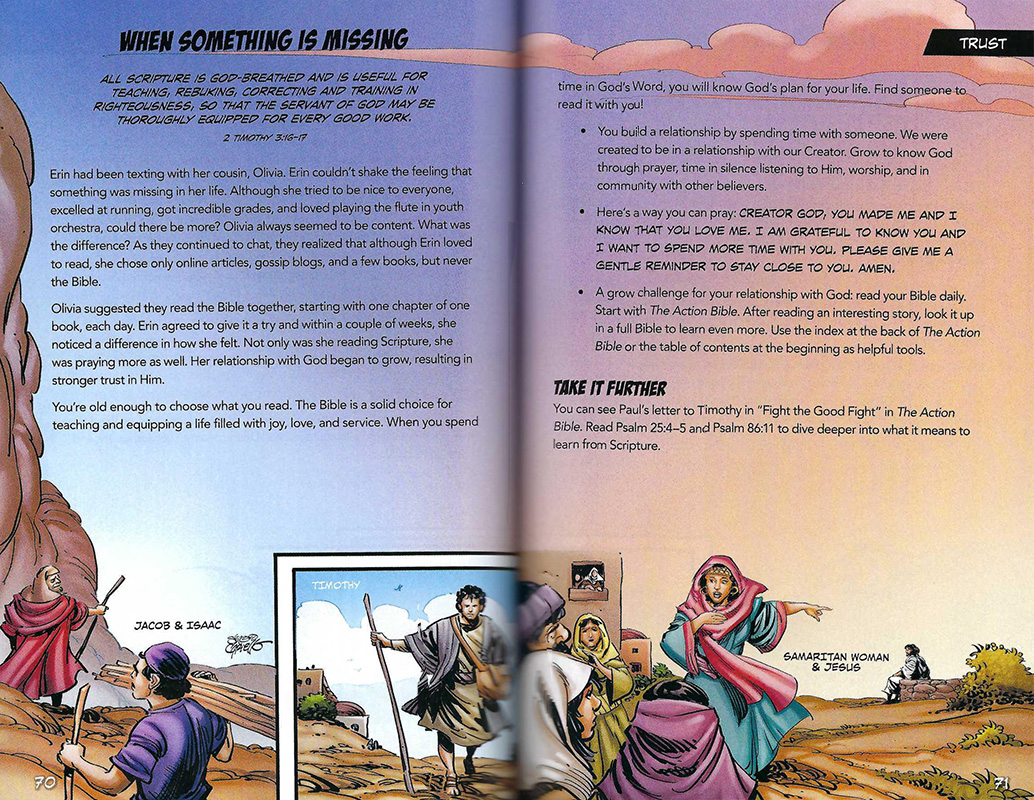 WHEN SOMETHING IS MISSING

ALL SCRIPTURE IS GOD-BREATHED AND IS USEFUL FOR TEACHING, REBUKING, CORRECTING AND TRAINING IN RIGHTEOUSNESS, SO THAT THE SERVANT OF GOD MAY BE THOROUGHLY EQUIPPED FOR EVERY GOOD WORK.

2 TIMOTHY 3:16-17

Erin had been texting with her cousin, Olivia. Erin couldn't shake the feeling that something was missing in her life. Although she tried to be nice to everyone, excelled at running, got incredible grades, and loved playing the flute in youth orchestra, could there be more? Olivia always seemed to be content. What was the difference? As they continued to chat, they realized that although Erin loved to read, she chose only online articles, gossip blogs, and a few books, but never the Bible.

Olivia suggested they read the Bible together, starting with one chapter of one book, each day. Erin agreed to give it a try and within a couple of weeks, she noticed a difference in how she felt. Not only was she reading Scripture, she was praying more as well. Her relationship with God began to grow, resulting in stronger trust in Him.

You're old enough to choose what you read. The Bible is a solid choice for teaching and equipping a life filled with joy, love, and service. When you spend

JACOB & ISAAC

TIMOTHY

70

TRUST

time in God's Word, you will know God's plan for your life. Find someone to read it with you!

• You build a relationship by spending time with someone. We were created to be in a relationship with our Creator. Grow to know God through prayer, time in silence listening to Him, worship, and in community with other believers.

• Here's a way you can pray: CREATOR GOD, YOU MADE ME AND I KNOW THAT YOU LOVE ME. I AM GRATEFUL TO KNOW YOU AND I WANT TO SPEND MORE TIME WITH YOU. PLEASE GIVE ME A GENTLE REMINDER TO STAY CLOSE TO YOU. AMEN.

• A grow challenge for your relationship with God: read your Bible daily. Start with The Action Bible. After reading an interesting story, look it up in a full Bible to learn even more. Use the index at the back of The Action Bible or the table of contents at the beginning as helpful tools.

TAKE IT FURTHER

You can see Paul's letter to Timothy in "Fight the Good Fight" in The Action Bible. Read Psalm 25:4–5 and Psalm 86:11 to dive deeper into what it means to learn from Scripture.

SAMARITAN WOMAN & JESUS

71